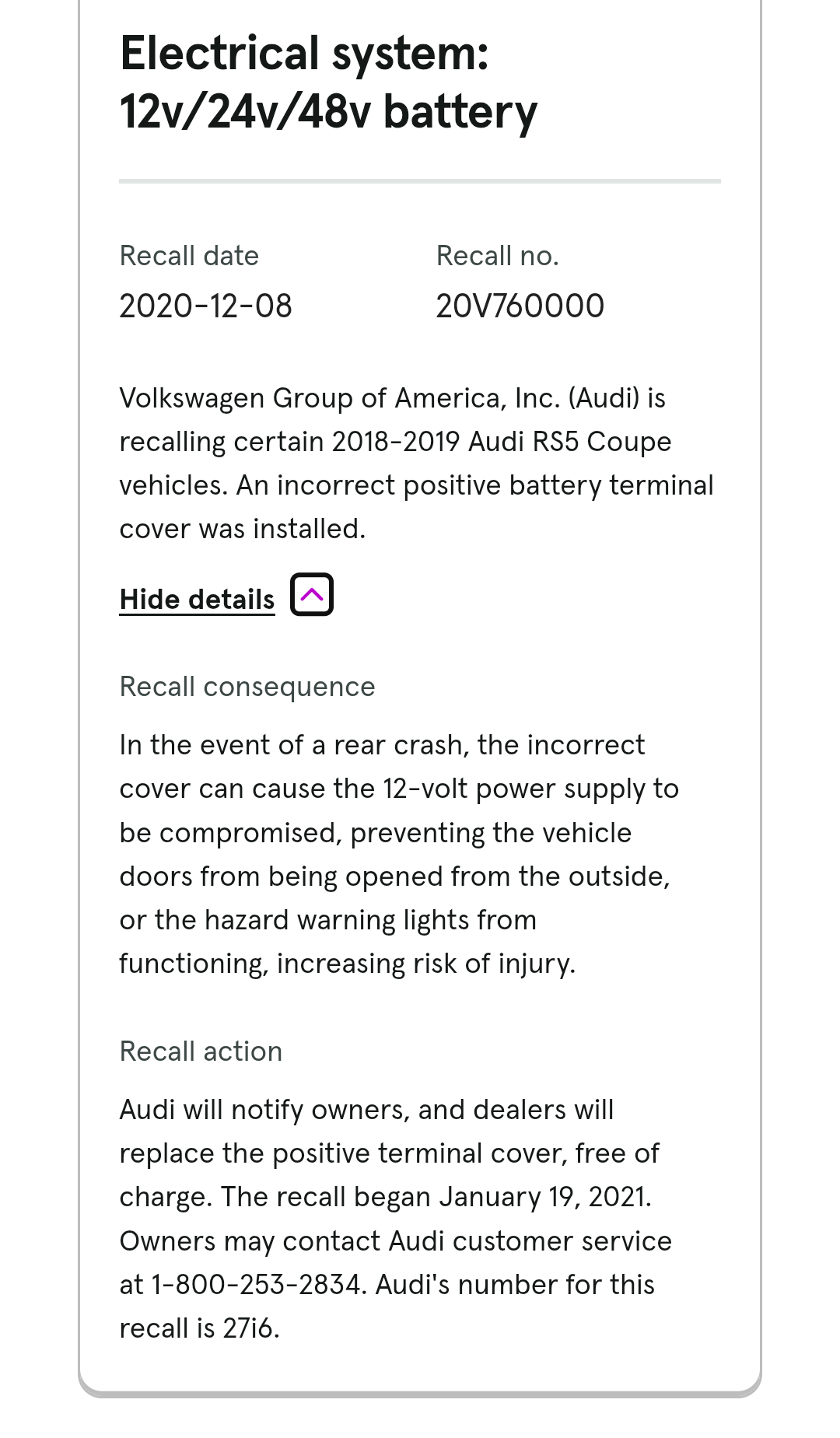 Electrical system: 12v/24v/48v battery

Recall date
2020-12-08

Recall no.
20V760000

Volkswagen Group of America, Inc. (Audi) is recalling certain 2018-2019 Audi RS5 Coupe vehicles. An incorrect positive battery terminal cover was installed.

Hide details

Recall consequence

In the event of a rear crash, the incorrect cover can cause the 12-volt power supply to be compromised, preventing the vehicle doors from being opened from the outside, or the hazard warning lights from functioning, increasing risk of injury.

Recall action

Audi will notify owners, and dealers will replace the positive terminal cover, free of charge. The recall began January 19, 2021. Owners may contact Audi customer service at 1-800-253-2834. Audi's number for this recall is 27i6.